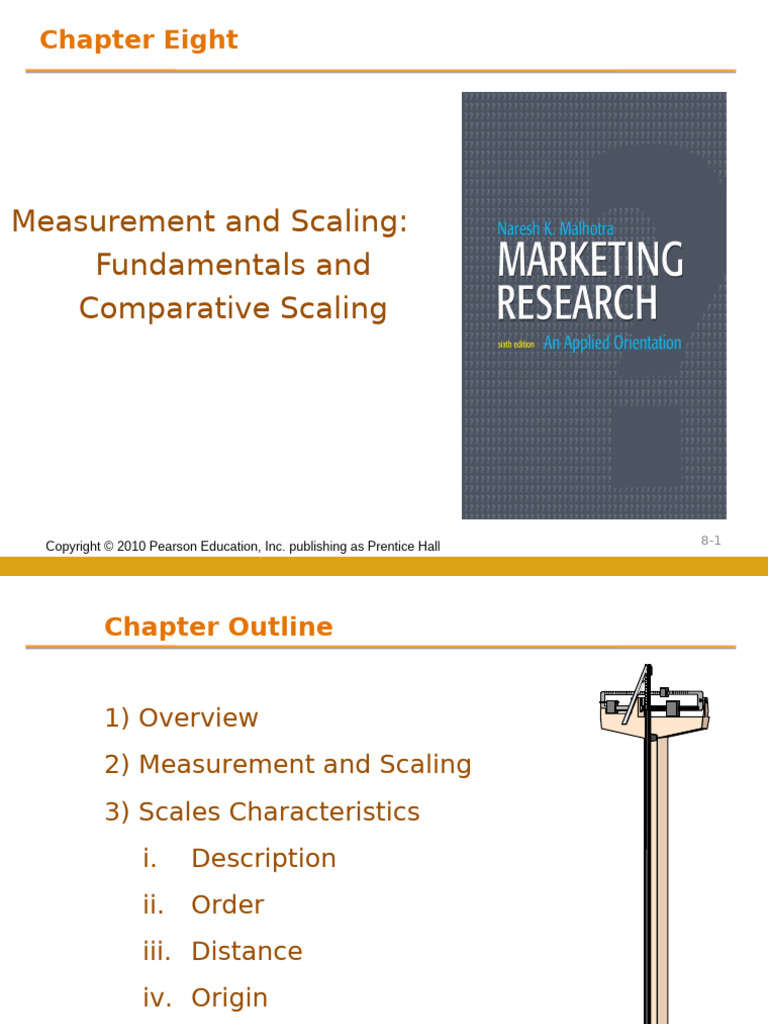 Chapter Eight

Measurement and Scaling: Fundamentals and Comparative Scaling

Naresh K. Malhotra
MARKETING RESEARCH
sixth edition An Applied Orientation

Copyright © 2010 Pearson Education, Inc. publishing as Prentice Hall

8-1

Chapter Outline

1) Overview

2) Measurement and Scaling

3) Scales Characteristics

i. Description

ii. Order

iii. Distance

iv. Origin